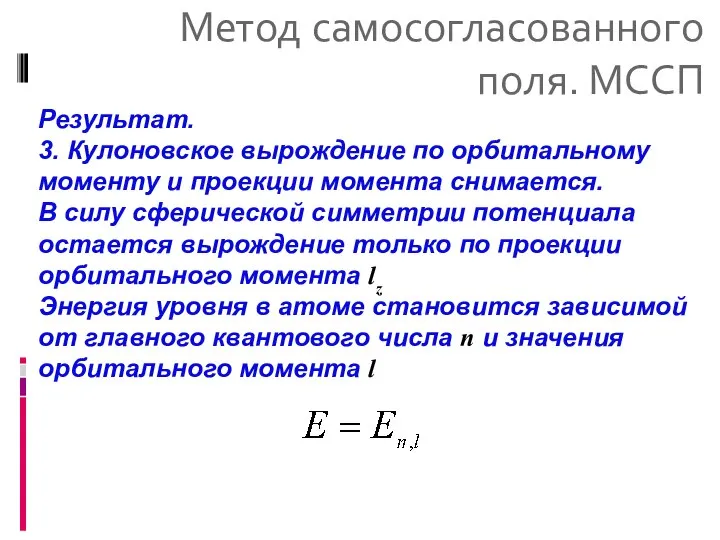 Метод самосогласованного поля. МССП

Результат.
3. Кулоновское вырождение по орбитальному моменту и проекции момента снимается.
В силу сферической симметрии потенциала остается вырождение только по проекции орбитального момента $l_z$
Энергия уровня в атоме становится зависимой от главного квантового числа $n$ и значения орбитального момента $l$

$E = E_{n,l}$